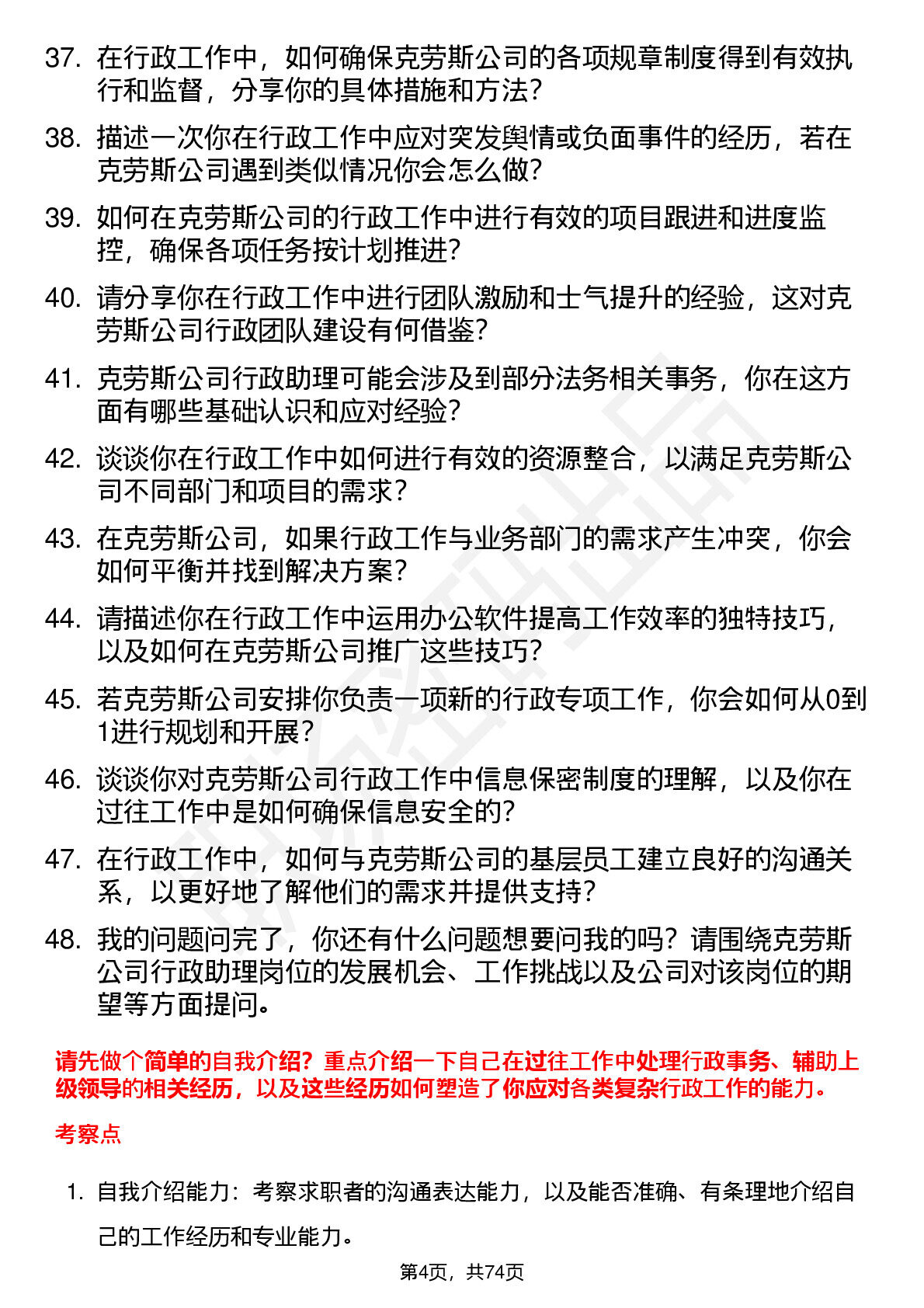 37. 在行政工作中，如何确保克劳斯公司的各项规章制度得到有效执行和监督，分享你的具体措施和方法？

38. 描述一次你在行政工作中应对突发舆情或负面事件的经历，若在克劳斯公司遇到类似情况你会怎么做？

39. 如何在克劳斯公司的行政工作中进行有效的项目跟进和进度监控，确保各项任务按计划推进？

40. 请分享你在行政工作中进行团队激励和士气提升的经验，这对克劳斯公司行政团队建设有何借鉴？

41. 克劳斯公司行政助理可能会涉及到部分法务相关事务，你在这方面有哪些基础认识和应对经验？

42. 谈谈你在行政工作中如何进行有效的资源整合，以满足克劳斯公司不同部门和项目的需求？

43. 在克劳斯公司，如果行政工作与业务部门的需求产生冲突，你会如何平衡并找到解决方案？

44. 请描述你在行政工作中运用办公软件提高工作效率的独特技巧，以及如何在克劳斯公司推广这些技巧？

45. 若克劳斯公司安排你负责一项新的行政专项工作，你会如何从0到1进行规划和开展？

46. 谈谈你对克劳斯公司行政工作中信息保密制度的理解，以及你在过往工作中是如何确保信息安全的？

47. 在行政工作中，如何与克劳斯公司的基层员工建立良好的沟通关系，以更好地了解他们的需求并提供支持？

48. 我的问题问完了，你还有什么问题想要问我的吗？请围绕克劳斯公司行政助理岗位的发展机会、工作挑战以及公司对该岗位的期望等方面提问。

请先做个简单的自我介绍？重点介绍一下自己在过往工作中处理行政事务、辅助上级领导的相关经历，以及这些经历如何塑造了你应对各类复杂行政工作的能力。

考察点

1. 自我介绍能力：考察求职者的沟通表达能力，以及能否准确、有条理地介绍自己的工作经历和专业能力。

第4页，共74页